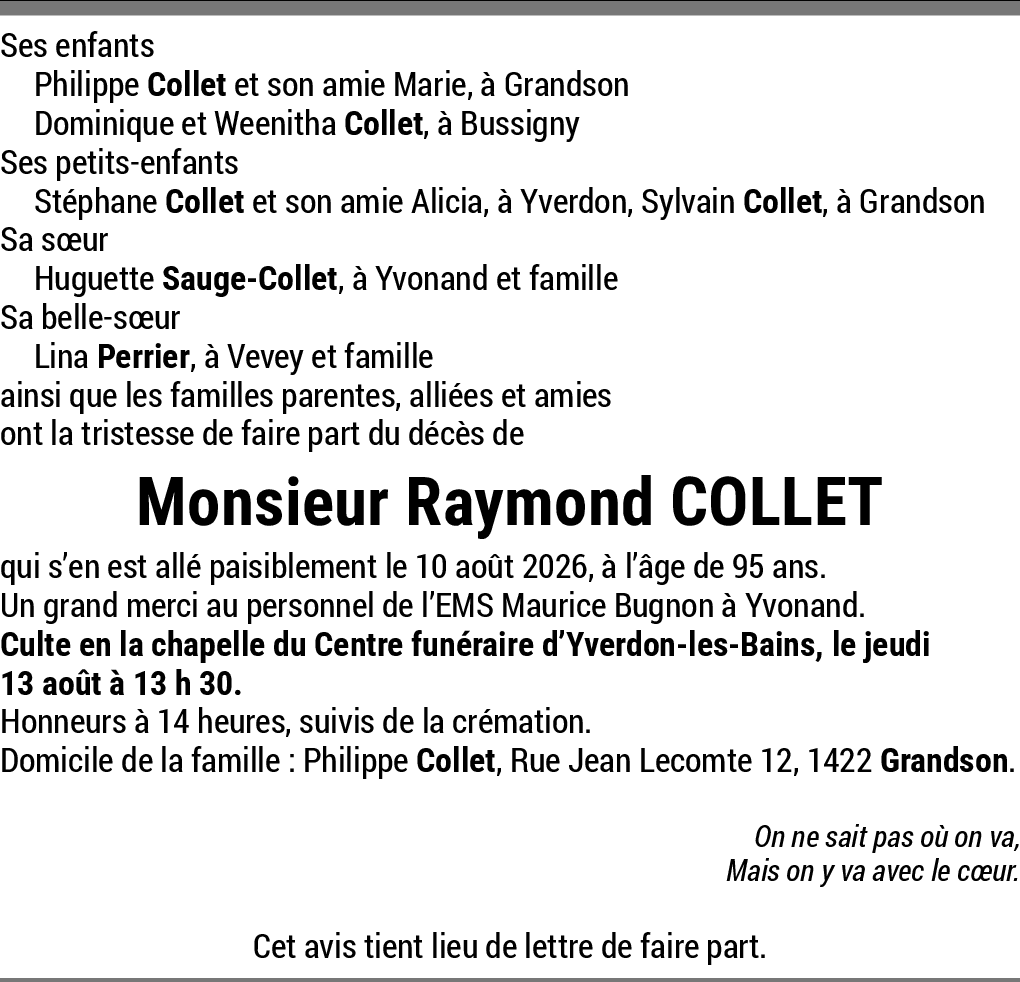 Ses enfants
Philippe Collet et son amie Marie, à Grandson
Dominique et Weenitha Collet, à Bussigny
Ses petits-enfants
Stéphane Collet et son amie Alicia, à Yverdon, Sylvain Collet, à Grandson
Sa sœur
Huguette Sauge-Collet, à Yvonand et famille
Sa belle-sœur
Lina Perrier, à Vevey et famille
ainsi que les familles parentes, alliées et amies
ont la tristesse de faire part du décès de

Monsieur Raymond COLLET

qui s'en est allé paisiblement le 10 août 2026, à l'âge de 95 ans.
Un grand merci au personnel de l'EMS Maurice Bugnon à Yvonand.
Culte en la chapelle du Centre funéraire d'Yverdon-les-Bains, le jeudi 13 août à 13 h 30.
Honneurs à 14 heures, suivis de la crémation.
Domicile de la famille : Philippe Collet, Rue Jean Lecomte 12, 1422 Grandson.

On ne sait pas où on va,
Mais on y va avec le cœur.

Cet avis tient lieu de lettre de faire part.